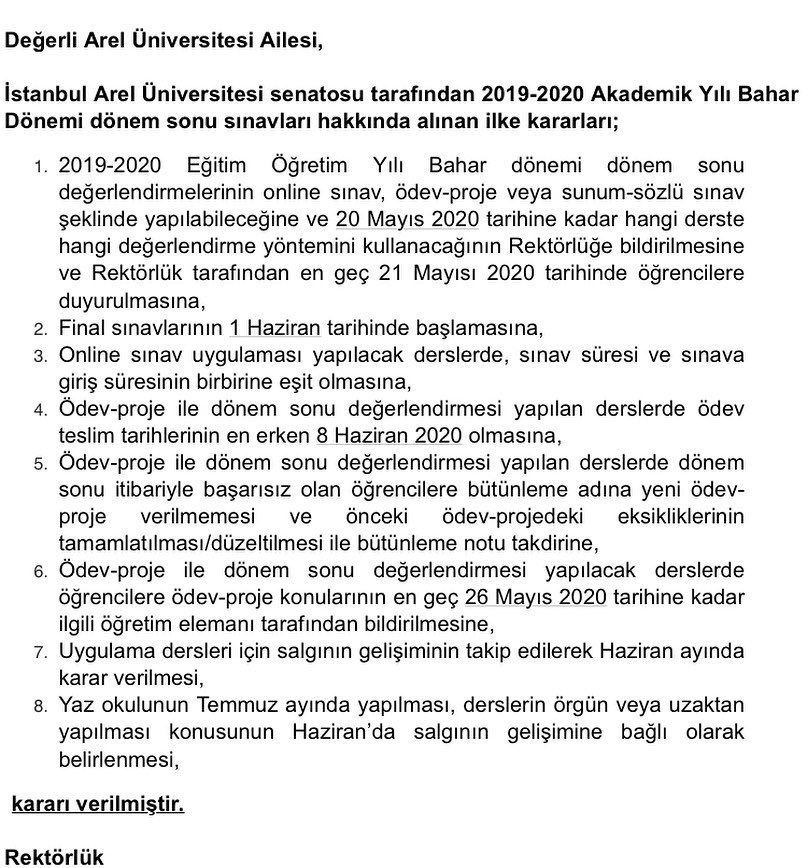 Değerli Arel Üniversitesi Ailesi,

İstanbul Arel Üniversitesi senatosu tarafından 2019-2020 Akademik Yılı Bahar Dönemi dönem sonu sınavları hakkında alınan ilke kararları;

1. 2019-2020 Eğitim Öğretim Yılı Bahar dönemi dönem sonu değerlendirmelerinin online sınav, ödev-proje veya sunum-sözlü sınav şeklinde yapılabileceğine ve 20 Mayıs 2020 tarihine kadar hangi derste hangi değerlendirme yöntemini kullanacağının Rektörlüğe bildirilmesine ve Rektörlük tarafından en geç 21 Mayısı 2020 tarihinde öğrencilere duyurulmasına,
2. Final sınavlarının 1 Haziran tarihinde başlamasına,
3. Online sınav uygulaması yapılacak derslerde, sınav süresi ve sınava giriş süresinin birbirine eşit olmasına,
4. Ödev-proje ile dönem sonu değerlendirmesi yapılan derslerde ödev teslim tarihlerinin en erken 8 Haziran 2020 olmasına,
5. Ödev-proje ile dönem sonu değerlendirmesi yapılan derslerde dönem sonu itibariyle başarısız olan öğrencilere bütünleme adına yeni ödev-proje verilmemesi ve önceki ödev-projedeki eksikliklerinin tamamlatılması/düzeltilmesi ile bütünleme notu takdirine,
6. Ödev-proje ile dönem sonu değerlendirmesi yapılacak derslerde öğrencilere ödev-proje konularının en geç 26 Mayıs 2020 tarihine kadar ilgili öğretim elemanı tarafından bildirilmesine,
7. Uygulama dersleri için salgının gelişiminin takip edilerek Haziran ayında karar verilmesi,
8. Yaz okulunun Temmuz ayında yapılması, derslerin örgün veya uzaktan yapılması konusunun Haziran'da salgının gelişimine bağlı olarak belirlenmesi,

kararı verilmiştir.

Rektörlük